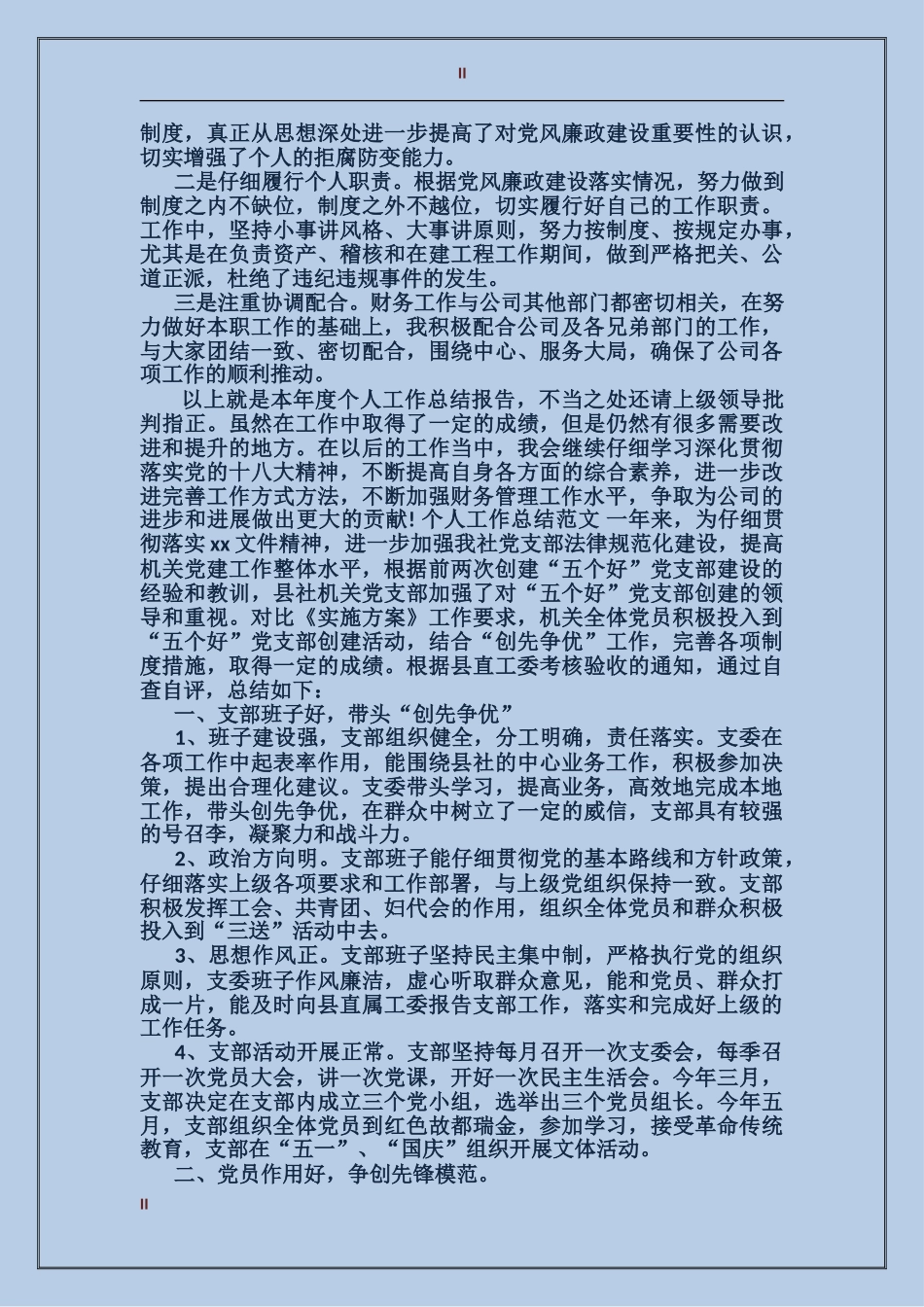 II

制度，真正从思想深处进一步提高了对党风廉政建设重要性的认识，切实增强了个人的拒腐防变能力。

二是仔细履行个人职责。根据党风廉政建设落实情况，努力做到制度之内不缺位，制度之外不越位，切实履行好自己的工作职责。工作中，坚持小事讲风格、大事讲原则，努力按制度、按规定办事，尤其是在负责资产、稽核和在建工程工作期间，做到严格把关、公道正派，杜绝了违纪违规事件的发生。

三是注重协调配合。财务工作与公司其他部门都密切相关，在努力做好本职工作的基础上，我积极配合公司及各兄弟部门的工作，与大家团结一致、密切配合，围绕中心、服务大局，确保了公司各项工作的顺利推动。

以上就是本年度个人工作总结报告，不当之处还请上级领导批判指正。虽然在工作中取得了一定的成绩，但是仍然有很多需要改进和提升的地方。在以后的工作当中，我会继续仔细学习深化贯彻落实党的十八大精神，不断提高自身各方面的综合素养，进一步改进完善工作方式方法，不断加强财务管理工作水平，争取为公司的进步和进展做出更大的贡献! 个人工作总结范文 一年来，为仔细贯彻落实 xx 文件精神，进一步加强我社党支部法律规范化建设，提高机关党建工作整体水平，根据前两次创建“五个好”党支部建设的经验和教训，县社机关党支部加强了对“五个好”党支部创建的领导和重视。对比《实施方案》工作要求，机关全体党员积极投入到“五个好”党支部创建活动，结合“创先争优”工作，完善各项制度措施，取得一定的成绩。根据县直工委考核验收的通知，通过自查自评，总结如下：

一、支部班子好，带头“创先争优”

1、班子建设强，支部组织健全，分工明确，责任落实。支委在各项工作中起表率作用，能围绕县社的中心业务工作，积极参加决策，提出合理化建议。支委带头学习，提高业务，高效地完成本地工作，带头创先争优，在群众中树立了一定的威信，支部具有较强的号召李，凝聚力和战斗力。

2、政治方向明。支部班子能仔细贯彻党的基本路线和方针政策，仔细落实上级各项要求和工作部署，与上级党组织保持一致。支部积极发挥工会、共青团、妇代会的作用，组织全体党员和群众积极投入到“三送”活动中去。

3、思想作风正。支部班子坚持民主集中制，严格执行党的组织原则，支委班子作风廉洁，虚心听取群众意见，能和党员、群众打成一片，能及时向县直属工委报告支部工作，落实和完成好上级的工作任务。

4、支部活动开展正常。支部坚持每月召开一次支委会，每季召开一次党员大会，讲一次党课，开好一次民主生活会。今年三月，支部决定在支部内成立三个党小组，选举出三个党员组长。今年五月，支部组织全体党员到红色故都瑞金，参加学习，接受革命传统教育，支部在“五一”、“国庆”组织开展文体活动。

二、党员作用好，争创先锋模范。

II